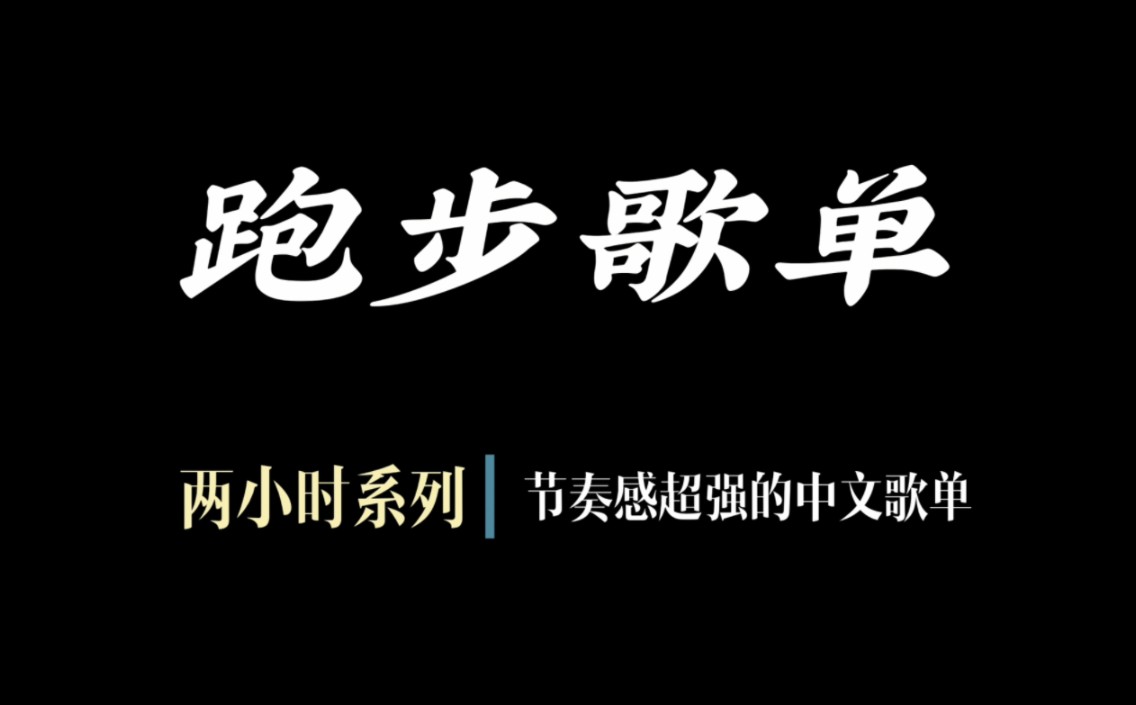 跑步歌单

两小时系列 | 节奏感超强的中文歌单